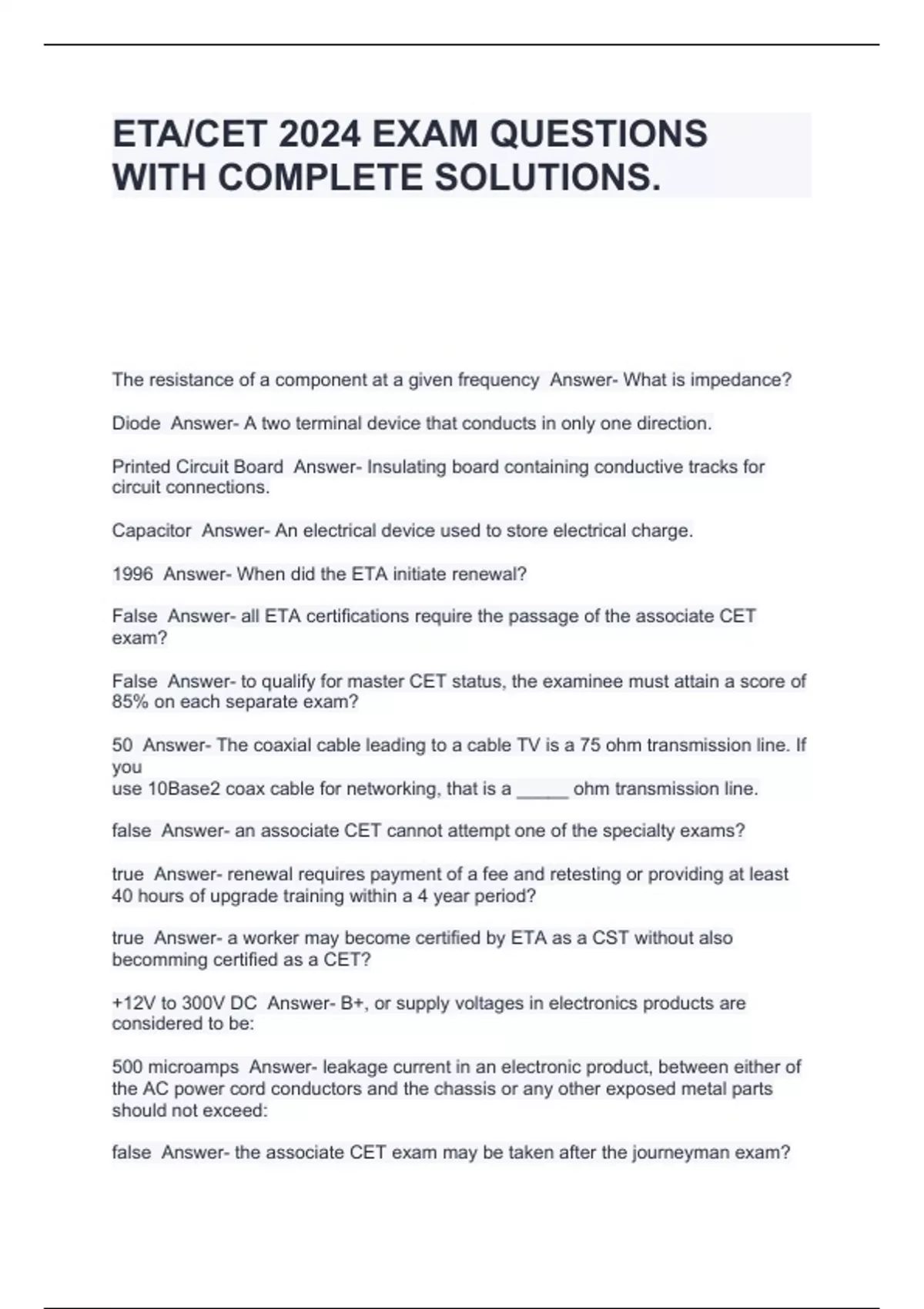 ETA/CET 2024 EXAM QUESTIONS WITH COMPLETE SOLUTIONS.

The resistance of a component at a given frequency Answer- What is impedance?

Diode Answer- A two terminal device that conducts in only one direction.

Printed Circuit Board Answer- Insulating board containing conductive tracks for circuit connections.

Capacitor Answer- An electrical device used to store electrical charge.

1996 Answer- When did the ETA initiate renewal?

False Answer- all ETA certifications require the passage of the associate CET exam?

False Answer- to qualify for master CET status, the examinee must attain a score of 85% on each separate exam?

50 Answer- The coaxial cable leading to a cable TV is a 75 ohm transmission line. If you
use 10Base2 coax cable for networking, that is a _____ ohm transmission line.

false Answer- an associate CET cannot attempt one of the specialty exams?

true Answer- renewal requires payment of a fee and retesting or providing at least 40 hours of upgrade training within a 4 year period?

true Answer- a worker may become certified by ETA as a CST without also becomming certified as a CET?

+12V to 300V DC Answer- B+, or supply voltages in electronics products are considered to be:

500 microamps Answer- leakage current in an electronic product, between either of the AC power cord conductors and the chassis or any other exposed metal parts should not exceed:

false Answer- the associate CET exam may be taken after the journeyman exam?